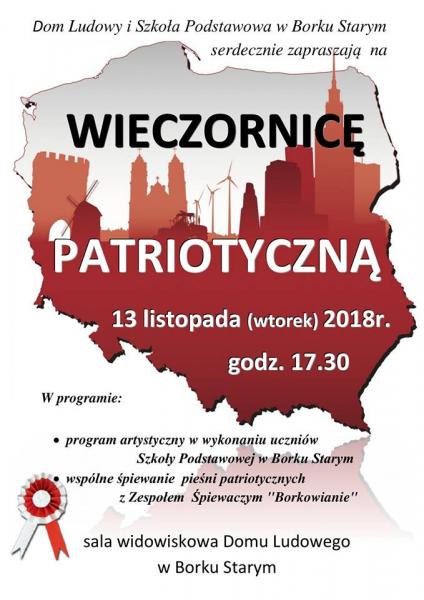 Dom Ludowy i Szkoła Podstawowa w Borku Starym
serdecznie zapraszają na

WIECZORNICĘ

PATRIOTYCZNĄ

13 listopada (wtorek) 2018r.

godz. 17.30

W programie:

• program artystyczny w wykonaniu uczniów Szkoły Podstawowej w Borku Starym
• wspólne śpiewanie pieśni patriotycznych z Zespołem Śpiewaczym "Borkowianie"

sala widowiskowa Domu Ludowego
w Borku Starym